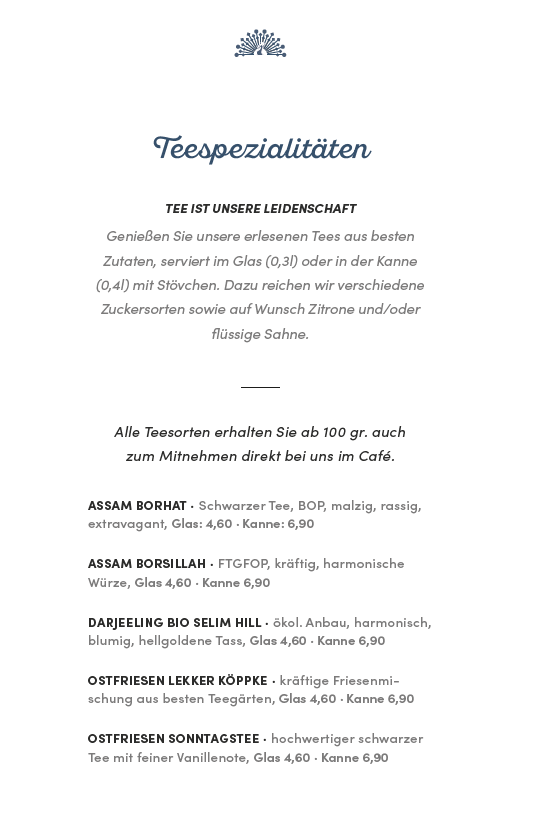 Teespezialitäten

TEE IST UNSERE LEIDENSCHAFT

Genießen Sie unsere erlesenen Tees aus besten Zutaten, serviert im Glas (0,3l) oder in der Kanne (0,4l) mit Stövchen. Dazu reichen wir verschiedene Zuckersorten sowie auf Wunsch Zitrone und/oder flüssige Sahne.

Alle Teesorten erhalten Sie ab 100 gr. auch zum Mitnehmen direkt bei uns im Café.

ASSAM BORHAT · Schwarzer Tee, BOP, malzig, rassig, extravagant, Glas: 4,60 · Kanne: 6,90

ASSAM BORSILLAH · FTGFOP, kräftig, harmonische Würze, Glas 4,60 · Kanne 6,90

DARJEELING BIO SELIM HILL · ökol. Anbau, harmonisch, blumig, hellgoldene Tass, Glas 4,60 · Kanne 6,90

OSTFRIESEN LEKKER KÖPPKE · kräftige Friesenmischung aus besten Teegärten, Glas 4,60 · Kanne 6,90

OSTFRIESEN SONNTAGSTEE · hochwertiger schwarzer Tee mit feiner Vanillenote, Glas 4,60 · Kanne 6,90